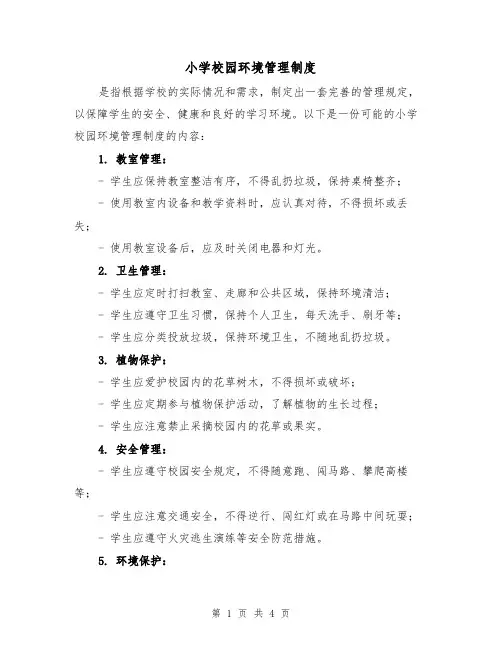 小学校园环境管理制度

是指根据学校的实际情况和需求，制定出一套完善的管理规定，以保障学生的安全、健康和良好的学习环境。以下是一份可能的小学校园环境管理制度的内容：

1. 教室管理：

- 学生应保持教室整洁有序，不得乱扔垃圾，保持桌椅整齐；

- 使用教室内设备和教学资料时，应认真对待，不得损坏或丢失；

- 使用教室设备后，应及时关闭电器和灯光。

2. 卫生管理：

- 学生应定时打扫教室、走廊和公共区域，保持环境清洁；

- 学生应遵守卫生习惯，保持个人卫生，每天洗手、刷牙等；

- 学生应分类投放垃圾，保持环境卫生，不随地乱扔垃圾。

3. 植物保护：

- 学生应爱护校园内的花草树木，不得损坏或破坏；

- 学生应定期参与植物保护活动，了解植物的生长过程；

- 学生应注意禁止采摘校园内的花草或果实。

4. 安全管理：

- 学生应遵守校园安全规定，不得随意跑、闯马路、攀爬高楼等；

- 学生应注意交通安全，不得逆行、闯红灯或在马路中间玩耍；

- 学生应遵守火灾逃生演练等安全防范措施。

5. 环境保护：

第 1 页 共 4 页